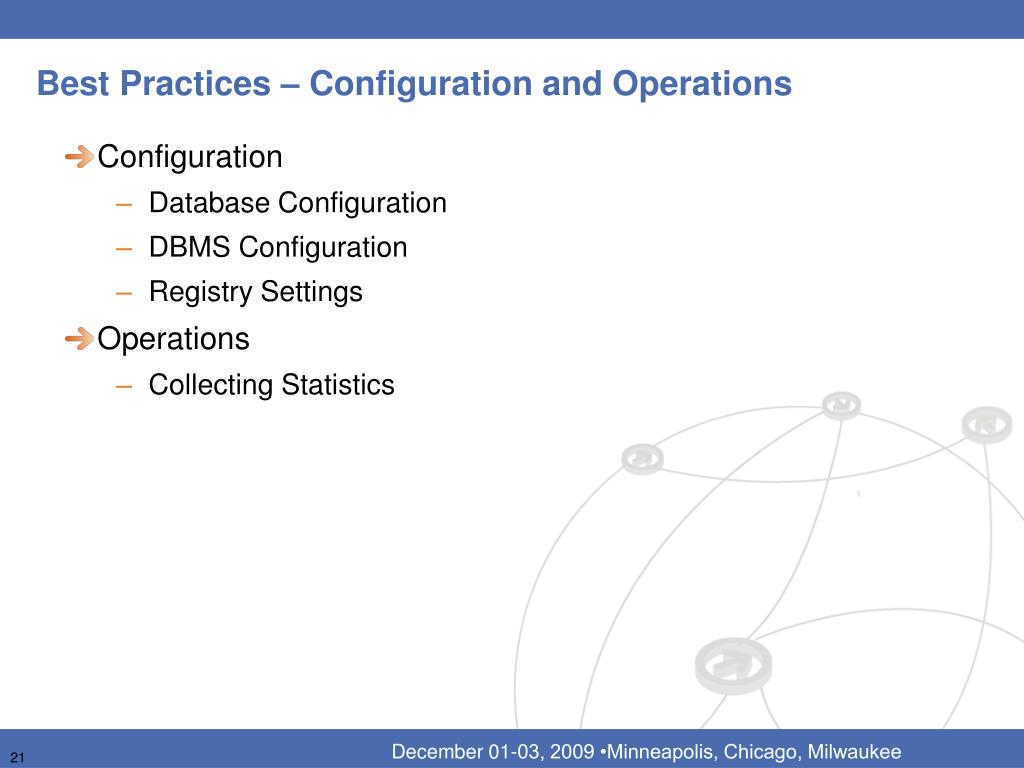 Best Practices – Configuration and Operations

Configuration

– Database Configuration

– DBMS Configuration

– Registry Settings

Operations

– Collecting Statistics

21

December 01-03, 2009 •Minneapolis, Chicago, Milwaukee